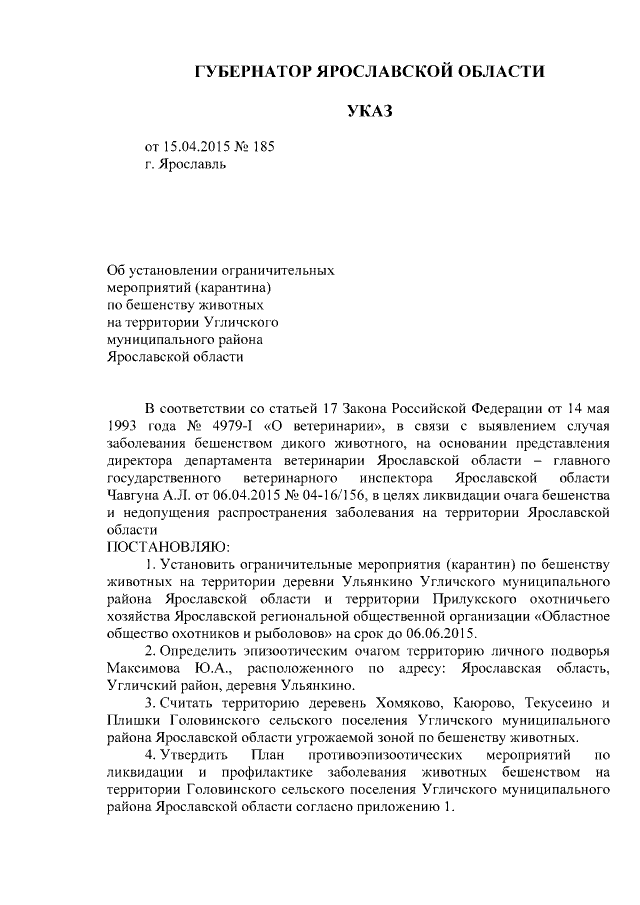 ГУБЕРНАТОР ЯРОСЛАВСКОЙ ОБЛАСТИ

УКАЗ

от 15.04.2015 № 185
г. Ярославль

Об установлении ограничительных мероприятий (карантина) по бешенству животных на территории Угличского муниципального района Ярославской области

В соответствии со статьей 17 Закона Российской Федерации от 14 мая 1993 года № 4979-I «О ветеринарии», в связи с выявлением случая заболевания бешенством дикого животного, на основании представления директора департамента ветеринарии Ярославской области – главного государственного ветеринарного инспектора Ярославской области Чавгуна А.Л. от 06.04.2015 № 04-16/156, в целях ликвидации очага бешенства и недопущения распространения заболевания на территории Ярославской области

ПОСТАНОВЛЯЮ:

1. Установить ограничительные мероприятия (карантин) по бешенству животных на территории деревни Ульянкино Угличского муниципального района Ярославской области и территории Прилукского охотничьего хозяйства Ярославской региональной общественной организации «Областное общество охотников и рыболовов» на срок до 06.06.2015.

2. Определить эпизоотическим очагом территорию личного подворья Максимова Ю.А., расположенного по адресу: Ярославская область, Угличский район, деревня Ульянкино.

3. Считать территорию деревень Хомяково, Каюрово, Текусеино и Плишки Головинского сельского поселения Угличского муниципального района Ярославской области угрожаемой зоной по бешенству животных.

4. Утвердить План противоэпизоотических мероприятий по ликвидации и профилактике заболевания животных бешенством на территории Головинского сельского поселения Угличского муниципального района Ярославской области согласно приложению 1.